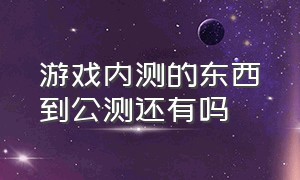 游戏内测的东西到公测还有吗